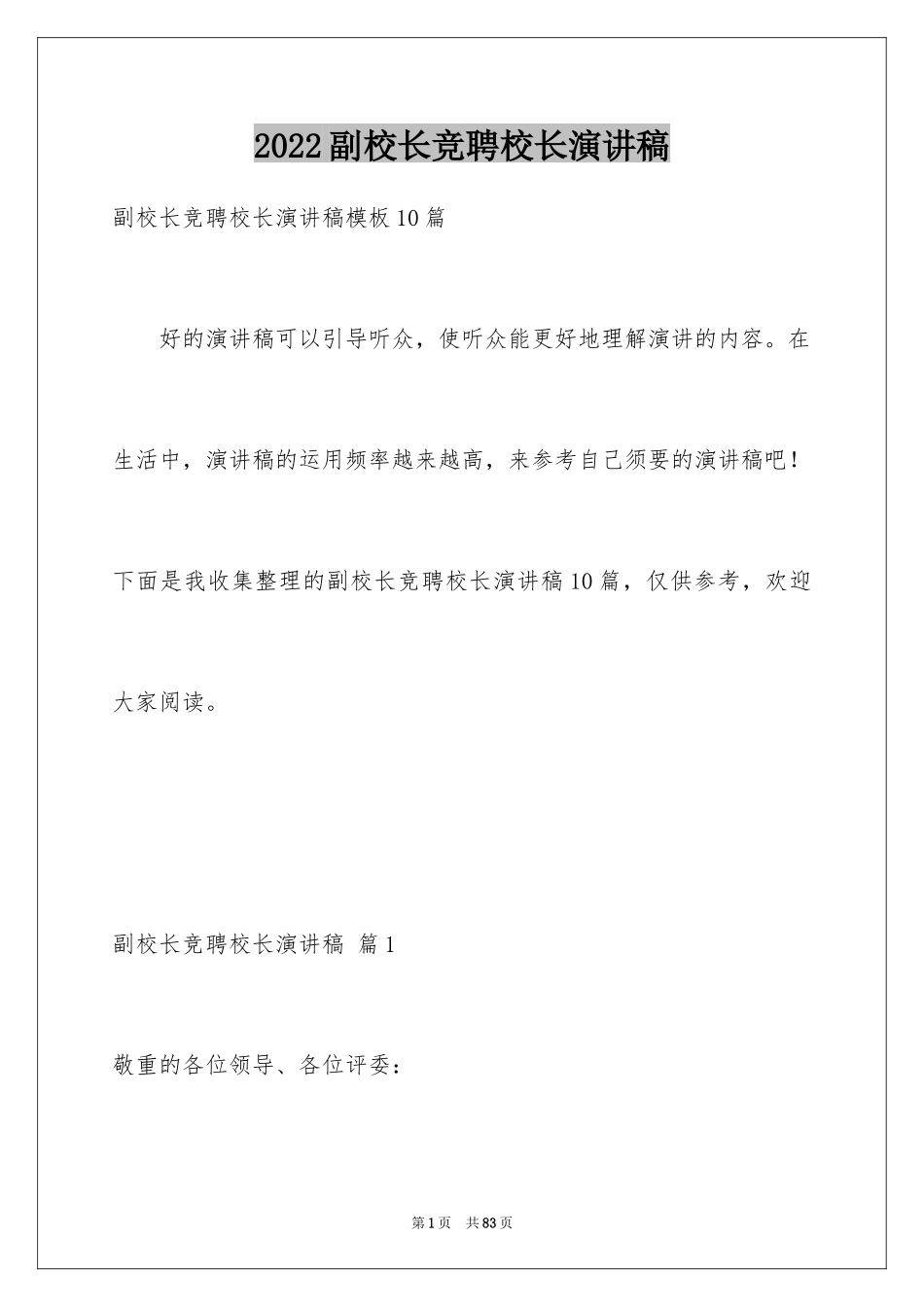 2022副校长竞聘校长演讲稿

副校长竞聘校长演讲稿模板10篇

好的演讲稿可以引导听众，使听众能更好地理解演讲的内容。在生活中，演讲稿的运用频率越来越高，来参考自己须要的演讲稿吧！下面是我收集整理的副校长竞聘校长演讲稿10篇，仅供参考，欢迎大家阅读。

副校长竞聘校长演讲稿 篇1

敬重的各位领导、各位评委：

第1页 共83页